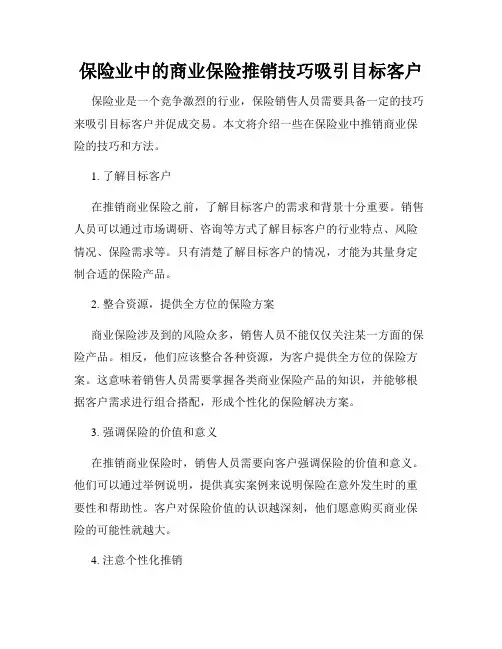 保险业中的商业保险推销技巧吸引目标客户

保险业是一个竞争激烈的行业，保险销售人员需要具备一定的技巧来吸引目标客户并促成交易。本文将介绍一些在保险业中推销商业保险的技巧和方法。

1. 了解目标客户

在推销商业保险之前，了解目标客户的需求和背景十分重要。销售人员可以通过市场调研、咨询等方式了解目标客户的行业特点、风险情况、保险需求等。只有清楚了解目标客户的情况，才能为其量身定制合适的保险产品。

2. 整合资源，提供全方位的保险方案

商业保险涉及到的风险众多，销售人员不能仅仅关注某一方面的保险产品。相反，他们应该整合各种资源，为客户提供全方位的保险方案。这意味着销售人员需要掌握各类商业保险产品的知识，并能够根据客户需求进行组合搭配，形成个性化的保险解决方案。

3. 强调保险的价值和意义

在推销商业保险时，销售人员需要向客户强调保险的价值和意义。他们可以通过举例说明，提供真实案例来说明保险在意外发生时的重要性和帮助性。客户对保险价值的认识越深刻，他们愿意购买商业保险的可能性就越大。

4. 注意个性化推销